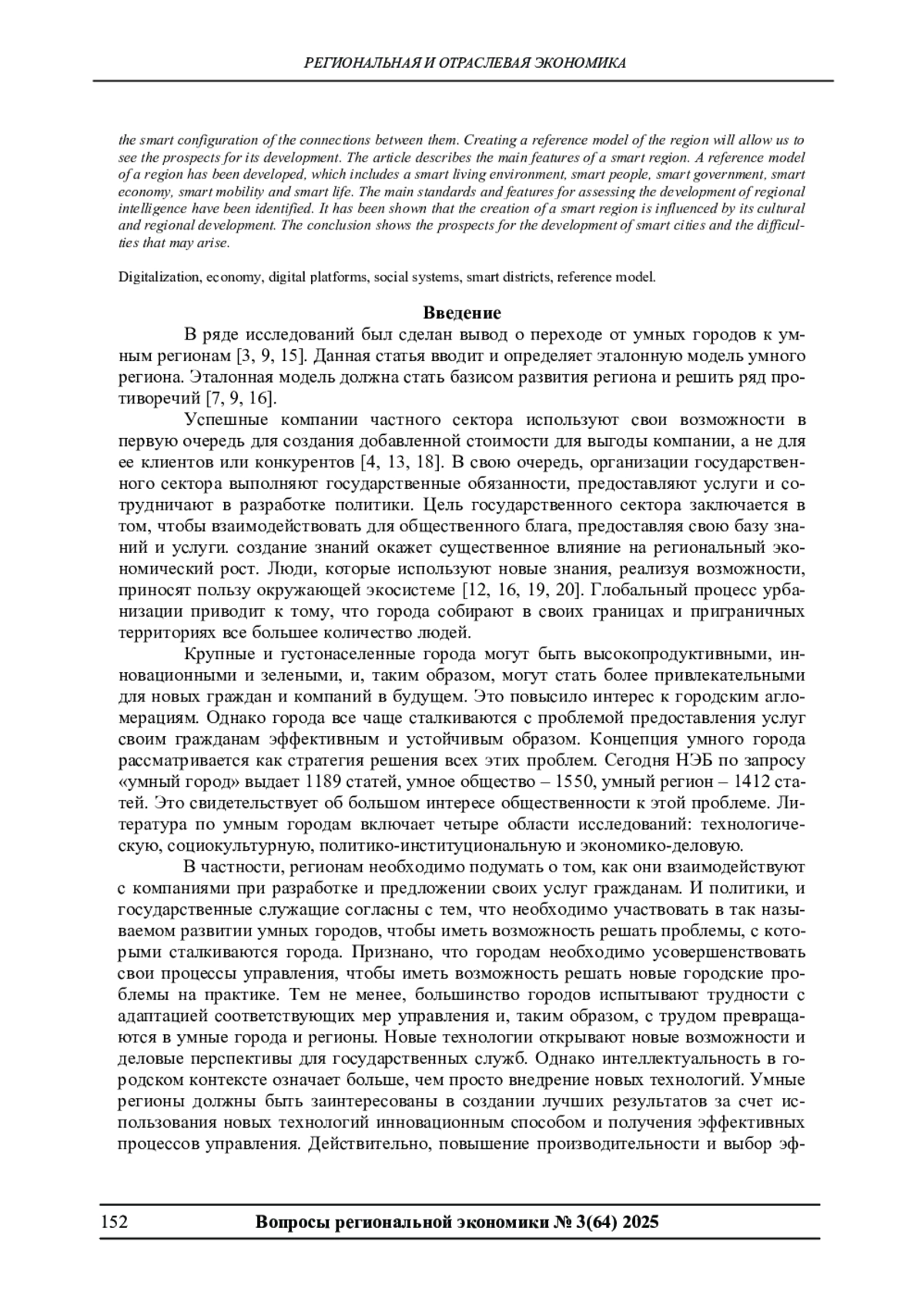 РЕГИОНАЛЬНАЯ И ОТРАСЛЕВАЯ ЭКОНОМИКА

the smart configuration of the connections between them. Creating a reference model of the region will allow us to see the prospects for its development. The article describes the main features of a smart region. A reference model of a region has been developed, which includes a smart living environment, smart people, smart government, smart economy, smart mobility and smart life. The main standards and features for assessing the development of regional intelligence have been identified. It has been shown that the creation of a smart region is influenced by its cultural and regional development. The conclusion shows the prospects for the development of smart cities and the difficulties that may arise.

Digitalization, economy, digital platforms, social systems, smart districts, reference model.

Введение

В ряде исследований был сделан вывод о переходе от умных городов к умным регионам [3, 9, 15]. Данная статья вводит и определяет эталонную модель умного региона. Эталонная модель должна стать базисом развития региона и решить ряд противоречий [7, 9, 16].

Успешные компании частного сектора используют свои возможности в первую очередь для создания добавленной стоимости для выгоды компании, а не для ее клиентов или конкурентов [4, 13, 18]. В свою очередь, организации государственного сектора выполняют государственные обязанности, предоставляют услуги и сотрудничают в разработке политики. Цель государственного сектора заключается в том, чтобы взаимодействовать для общественного блага, предоставляя свою базу знаний и услуги. создание знаний окажет существенное влияние на региональный экономический рост. Люди, которые используют новые знания, реализуя возможности, приносят пользу окружающей экосистеме [12, 16, 19, 20]. Глобальный процесс урбанизации приводит к тому, что города собирают в своих границах и приграничных территориях все большее количество людей.

Крупные и густонаселенные города могут быть высокопродуктивными, инновационными и зелеными, и, таким образом, могут стать более привлекательными для новых граждан и компаний в будущем. Это повысило интерес к городским агломерациям. Однако города все чаще сталкиваются с проблемой предоставления услуг своим гражданам эффективным и устойчивым образом. Концепция умного города рассматривается как стратегия решения всех этих проблем. Сегодня НЭБ по запросу «умный город» выдает 1189 статей, умное общество – 1550, умный регион – 1412 статей. Это свидетельствует об большом интересе общественности к этой проблеме. Литература по умным городам включает четыре области исследований: технологическую, социокультурную, политико-институциональную и экономико-деловую.

В частности, регионам необходимо подумать о том, как они взаимодействуют с компаниями при разработке и предложении своих услуг гражданам. И политики, и государственные служащие согласны с тем, что необходимо участвовать в так называемом развитии умных городов, чтобы иметь возможность решать проблемы, с которыми сталкиваются города. Признано, что городам необходимо усовершенствовать свои процессы управления, чтобы иметь возможность решать новые городские проблемы на практике. Тем не менее, большинство городов испытывают трудности с адаптацией соответствующих мер управления и, таким образом, с трудом превращаются в умные города и регионы. Новые технологии открывают новые возможности и деловые перспективы для государственных служб. Однако интеллектуальность в городском контексте означает больше, чем просто внедрение новых технологий. Умные регионы должны быть заинтересованы в создании лучших результатов за счет использования новых технологий инновационным способом и получения эффективных процессов управления. Действительно, повышение производительности и выбор эф-

152 Вопросы региональной экономики № 3(64) 2025